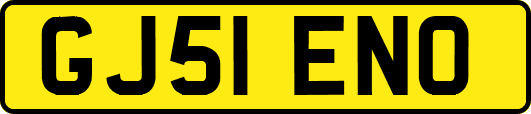 GJ51 ENO